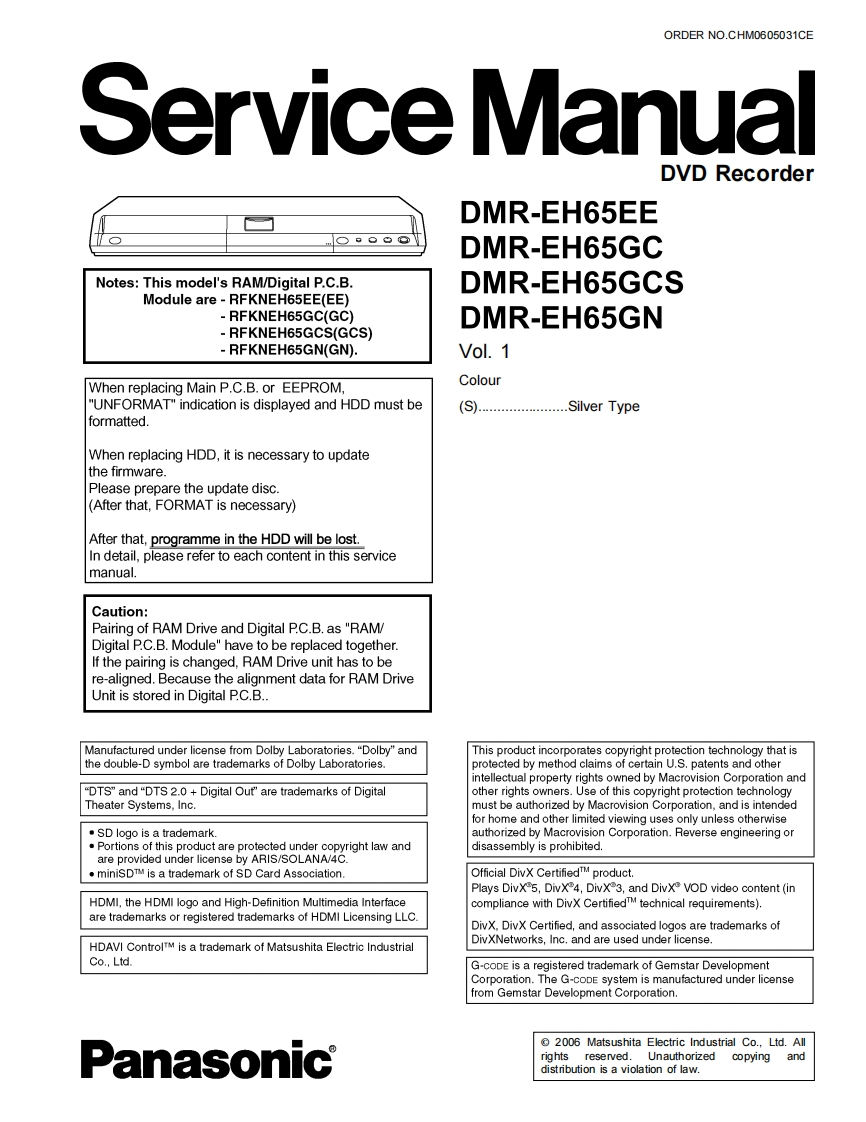 ORDER NO.CHM0605031CE

Service Manual

DVD Recorder

DMR-EH65EE
DMR-EH65GC
DMR-EH65GCS
DMR-EH65GN

Vol. 1

Colour

(S)......................Silver Type

Notes: This model's RAM/Digital P.C.B. Module are - RFKNEH65EE(EE)
- RFKNEH65GC(GC)
- RFKNEH65GCS(GCS)
- RFKNEH65GN(GN).

When replacing Main P.C.B. or EEPROM, "UNFORMAT" indication is displayed and HDD must be formatted.

When replacing HDD, it is necessary to update the firmware.
Please prepare the update disc.
(After that, FORMAT is necessary)

After that, programme in the HDD will be lost.
In detail, please refer to each content in this service manual.

Caution:
Pairing of RAM Drive and Digital P.C.B. as "RAM/ Digital P.C.B. Module" have to be replaced together.
If the pairing is changed, RAM Drive unit has to be re-aligned. Because the alignment data for RAM Drive Unit is stored in Digital P.C.B..

Manufactured under license from Dolby Laboratories. “Dolby” and the double-D symbol are trademarks of Dolby Laboratories.

“DTS” and “DTS 2.0 + Digital Out” are trademarks of Digital Theater Systems, Inc.

• SD logo is a trademark.
• Portions of this product are protected under copyright law and are provided under license by ARIS/SOLANA/4C.
• miniSD™ is a trademark of SD Card Association.

HDMI, the HDMI logo and High-Definition Multimedia Interface are trademarks or registered trademarks of HDMI Licensing LLC.

HDAVI Control™ is a trademark of Matsushita Electric Industrial Co., Ltd.

This product incorporates copyright protection technology that is protected by method claims of certain U.S. patents and other intellectual property rights owned by Macrovision Corporation and other rights owners. Use of this copyright protection technology must be authorized by Macrovision Corporation, and is intended for home and other limited viewing uses only unless otherwise authorized by Macrovision Corporation. Reverse engineering or disassembly is prohibited.

Official DivX Certified™ product.
Plays DivX®5, DivX®4, DivX®3, and DivX® VOD video content (in compliance with DivX Certified™ technical requirements).

DivX, DivX Certified, and associated logos are trademarks of DivXNetworks, Inc. and are used under license.

G-CODE is a registered trademark of Gemstar Development Corporation. The G-CODE system is manufactured under license from Gemstar Development Corporation.

Panasonic®

© 2006 Matsushita Electric Industrial Co., Ltd. All rights reserved. Unauthorized copying and distribution is a violation of law.